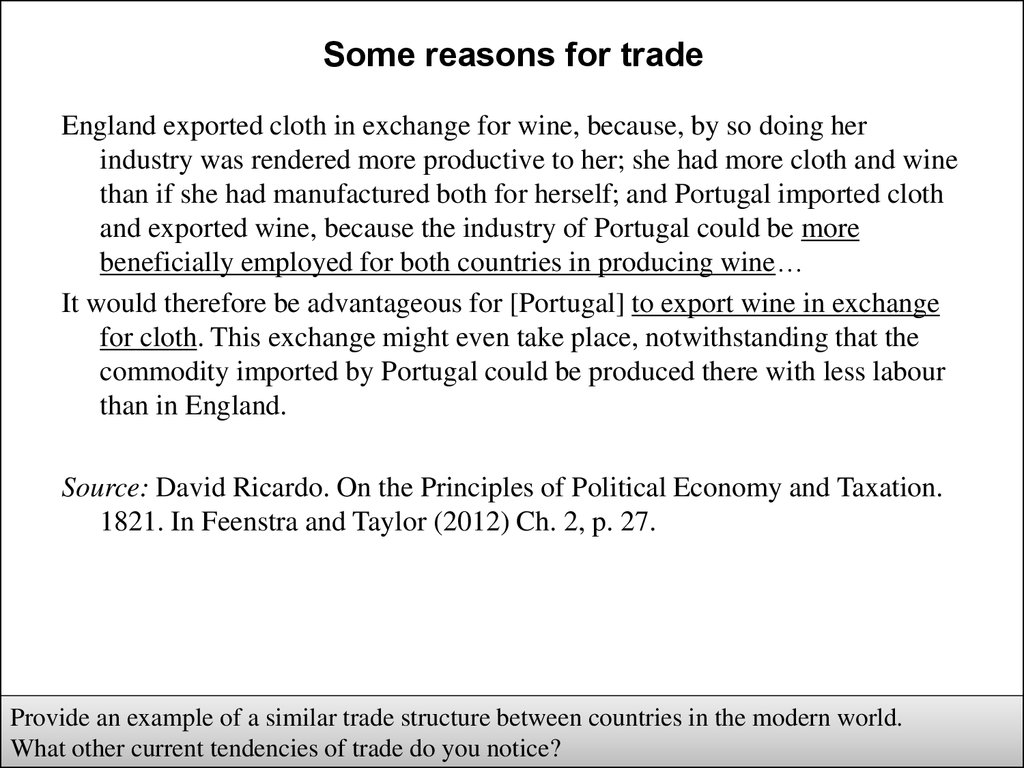 Some reasons for trade

England exported cloth in exchange for wine, because, by so doing her industry was rendered more productive to her; she had more cloth and wine than if she had manufactured both for herself; and Portugal imported cloth and exported wine, because the industry of Portugal could be more beneficially employed for both countries in producing wine…

It would therefore be advantageous for [Portugal] to export wine in exchange for cloth. This exchange might even take place, notwithstanding that the commodity imported by Portugal could be produced there with less labour than in England.

Source: David Ricardo. On the Principles of Political Economy and Taxation. 1821. In Feenstra and Taylor (2012) Ch. 2, p. 27.

Provide an example of a similar trade structure between countries in the modern world.
What other current tendencies of trade do you notice?